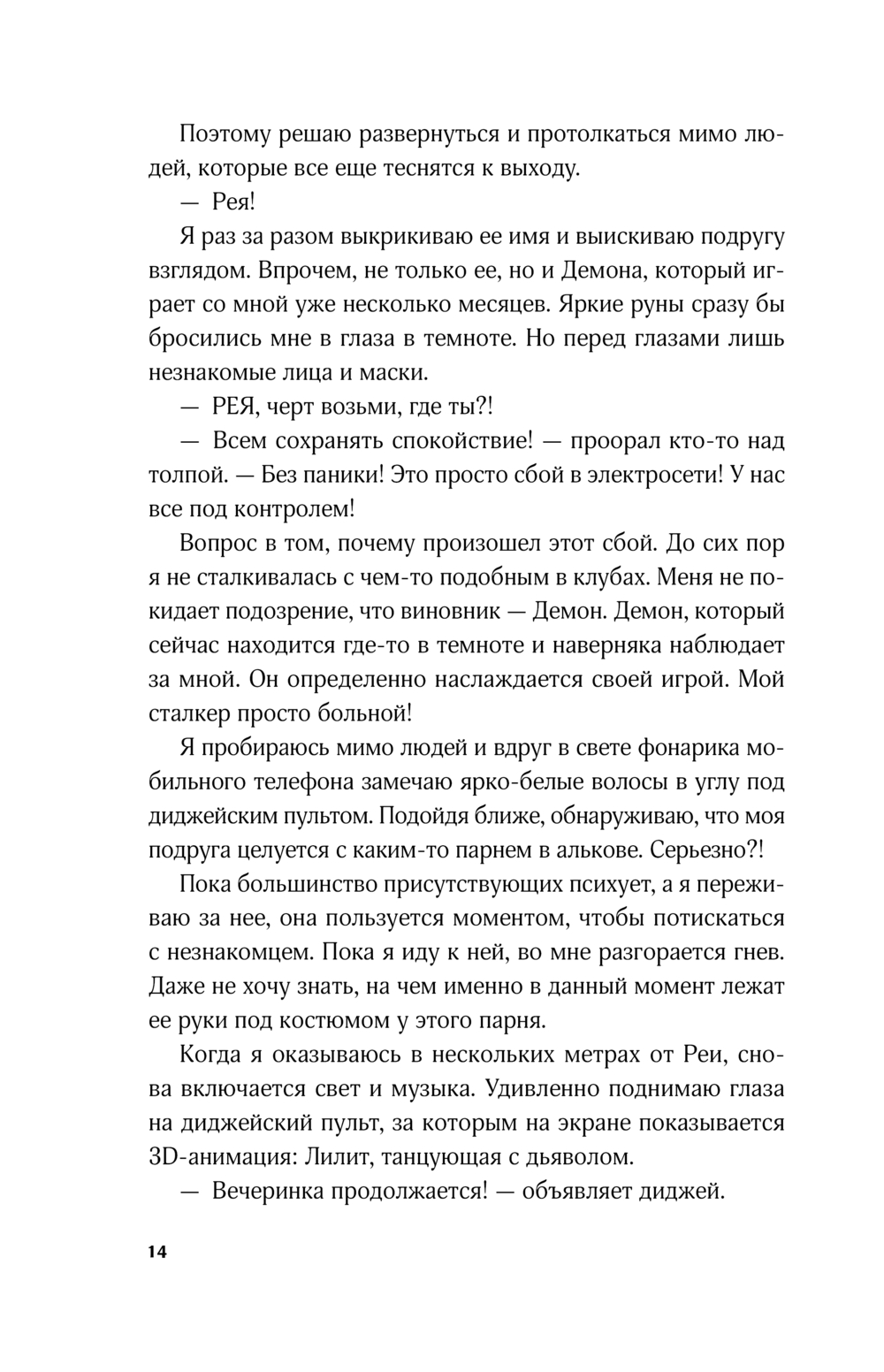 Поэтому решаю развернуться и протолкаться мимо людей, которые все еще теснятся к выходу.

— Рея!

Я раз за разом выкрикиваю ее имя и выискиваю подругу взглядом. Впрочем, не только ее, но и Демона, который играет со мной уже несколько месяцев. Яркие руны сразу бы бросились мне в глаза в темноте. Но перед глазами лишь незнакомые лица и маски.

— РЕЯ, черт возьми, где ты?!

— Всем сохранять спокойствие! — проорал кто-то над толпой. — Без паники! Это просто сбой в электросети! У нас все под контролем!

Вопрос в том, почему произошел этот сбой. До сих пор я не сталкивалась с чем-то подобным в клубах. Меня не покидает подозрение, что виновник — Демон. Демон, который сейчас находится где-то в темноте и наверняка наблюдает за мной. Он определенно наслаждается своей игрой. Мой сталкер просто больной!

Я пробираюсь мимо людей и вдруг в свете фонарика мобильного телефона замечаю ярко-белые волосы в углу под диджейским пультом. Подойдя ближе, обнаруживаю, что моя подруга целуется с каким-то парнем в алькове. Серьезно?!

Пока большинство присутствующих психует, а я переживаю за нее, она пользуется моментом, чтобы потискаться с незнакомцем. Пока я иду к ней, во мне разгорается гнев. Даже не хочу знать, на чем именно в данный момент лежат ее руки под костюмом у этого парня.

Когда я оказываюсь в нескольких метрах от Реи, снова включается свет и музыка. Удивленно поднимаю глаза на диджейский пульт, за которым на экране показывается 3D-анимация: Лилит, танцующая с дьяволом.

— Вечеринка продолжается! — объявляет диджей.

14